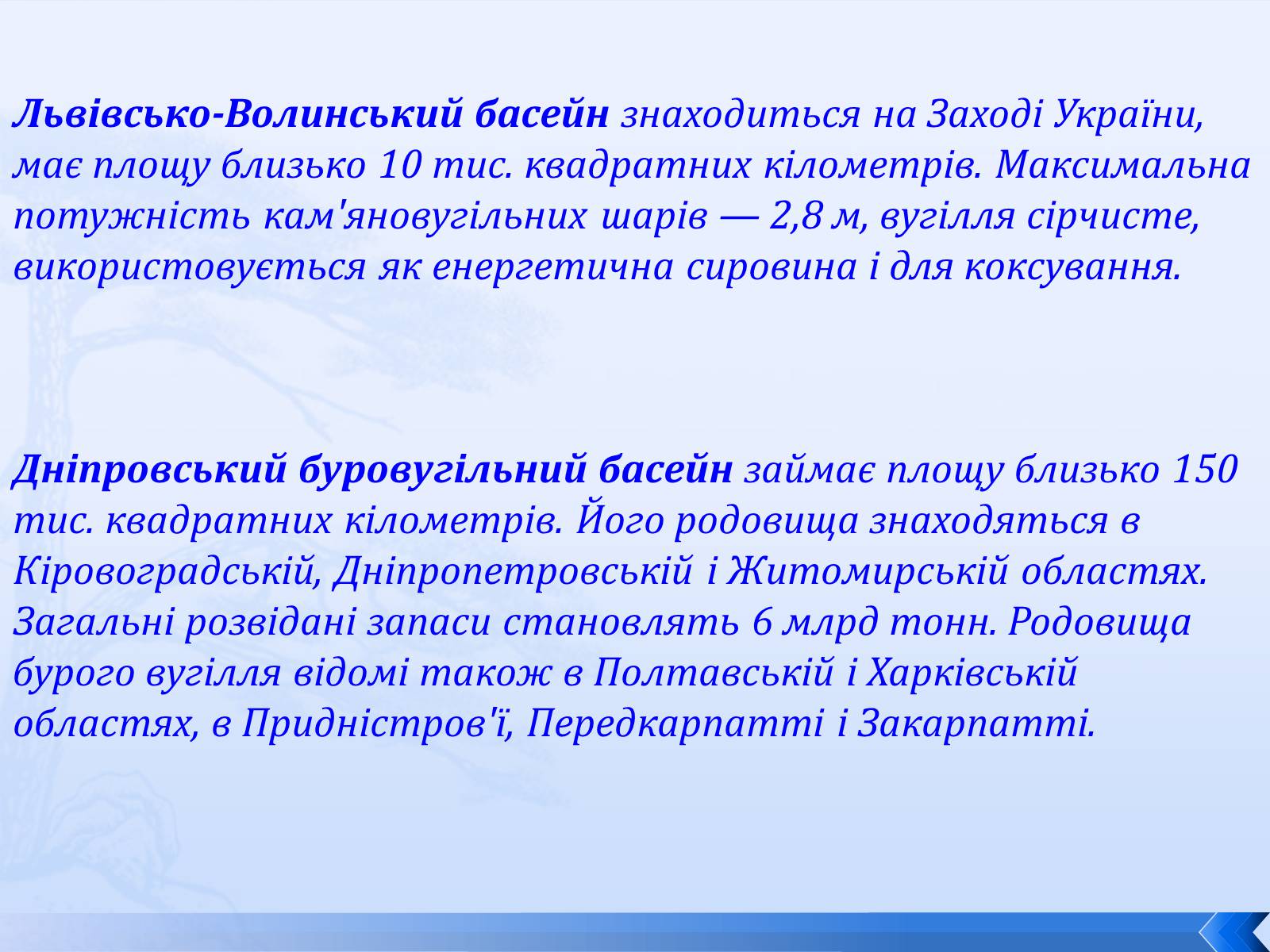 Львівсько-Волинський басейн знаходиться на Заході України, має площу близько 10 тис. квадратних кілометрів. Максимальна потужність кам'яновугільних шарів — 2,8 м, вугілля сірчисте, використовується як енергетична сировина і для коксування.

Дніпровський буровугільний басейн займає площу близько 150 тис. квадратних кілометрів. Його родовища знаходяться в Кіровоградській, Дніпропетровській і Житомирській областях. Загальні розвідані запаси становлять 6 млрд тонн. Родовища бурого вугілля відомі також в Полтавській і Харківській областях, в Придністров'ї, Передкарпатті і Закарпатті.